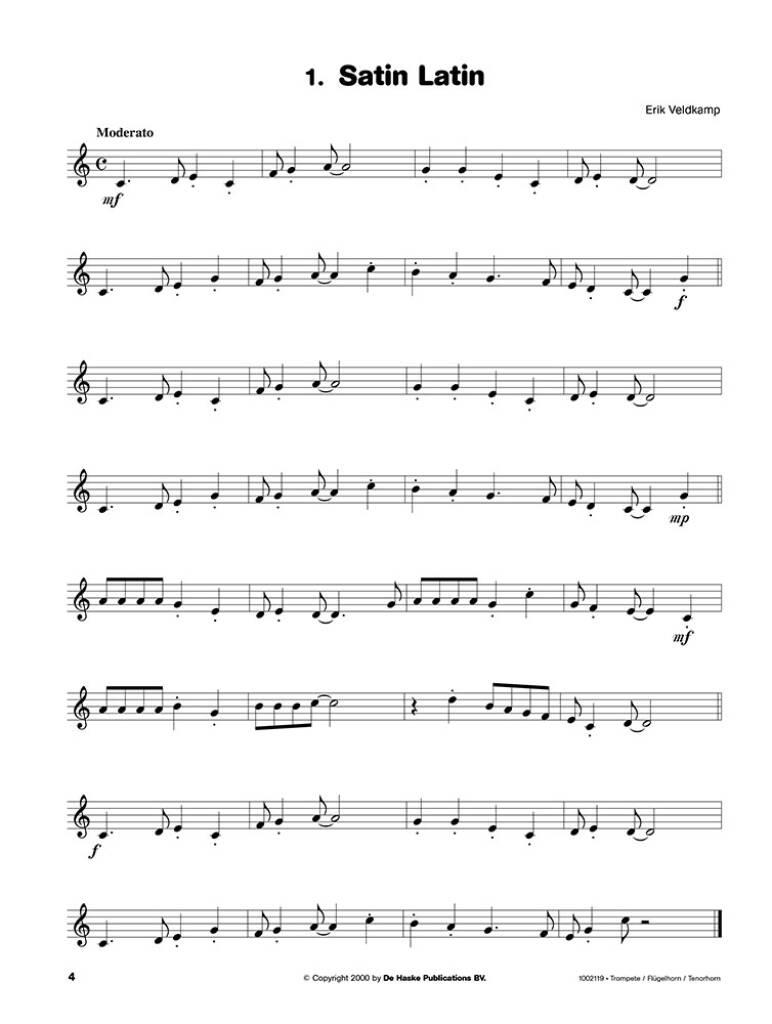 1. Satin Latin

Erik Veldkamp

Moderato

mf

f

mp

mf

f

4

© Copyright 2000 by De Haske Publications BV.

1002119 • Trompete / Flügelhorn / Tenorhorn